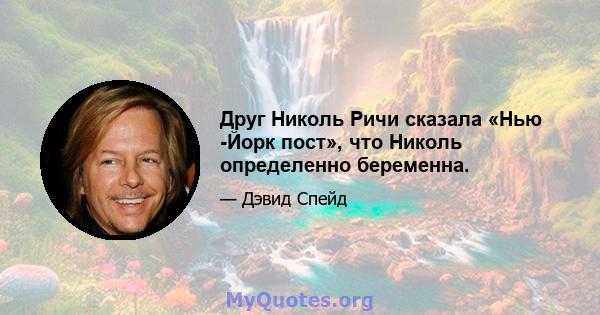 Друг Николь Ричи сказала «Нью -Йорк пост», что Николь определенно беременна.

— Дэвид Спейд

MyQuotes.org